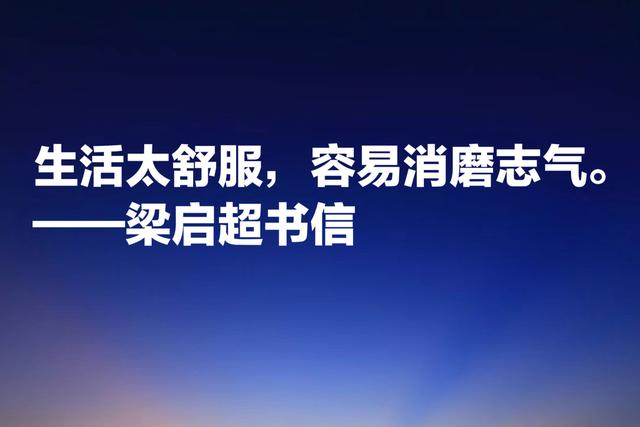 生活太舒服，容易消磨志气。
——梁启超书信